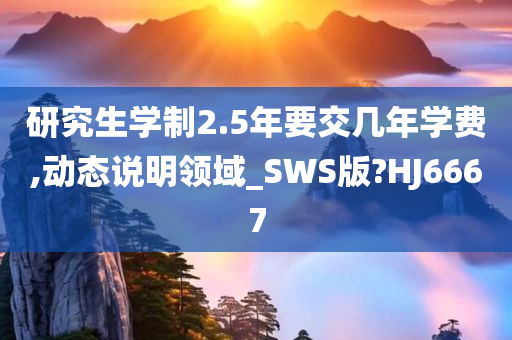 研究生学制2.5年要交几年学费,动态说明领域_SWS版?HJ6667